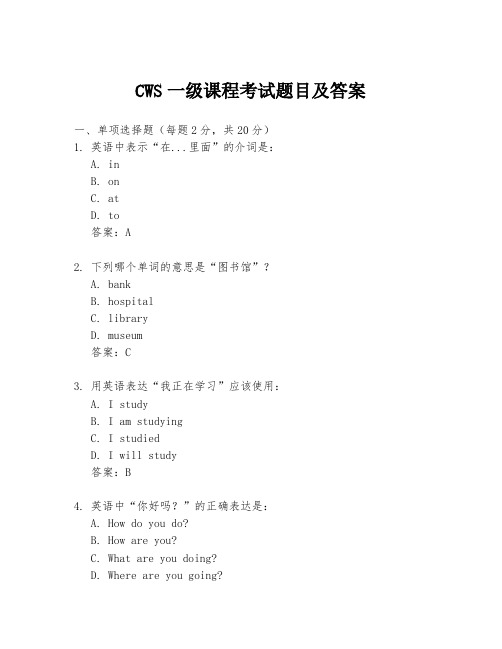 CWS 一级课程考试题目及答案

一、单项选择题（每题 2 分，共 20 分）

1. 英语中表示“在...里面”的介词是：
A. in
B. on
C. at
D. to
答案：A

2. 下列哪个单词的意思是“图书馆”？
A. bank
B. hospital
C. library
D. museum
答案：C

3. 用英语表达“我正在学习”应该使用：
A. I study
B. I am studying
C. I studied
D. I will study
答案：B

4. 英语中“你好吗？”的正确表达是：
A. How do you do?
B. How are you?
C. What are you doing?
D. Where are you going?